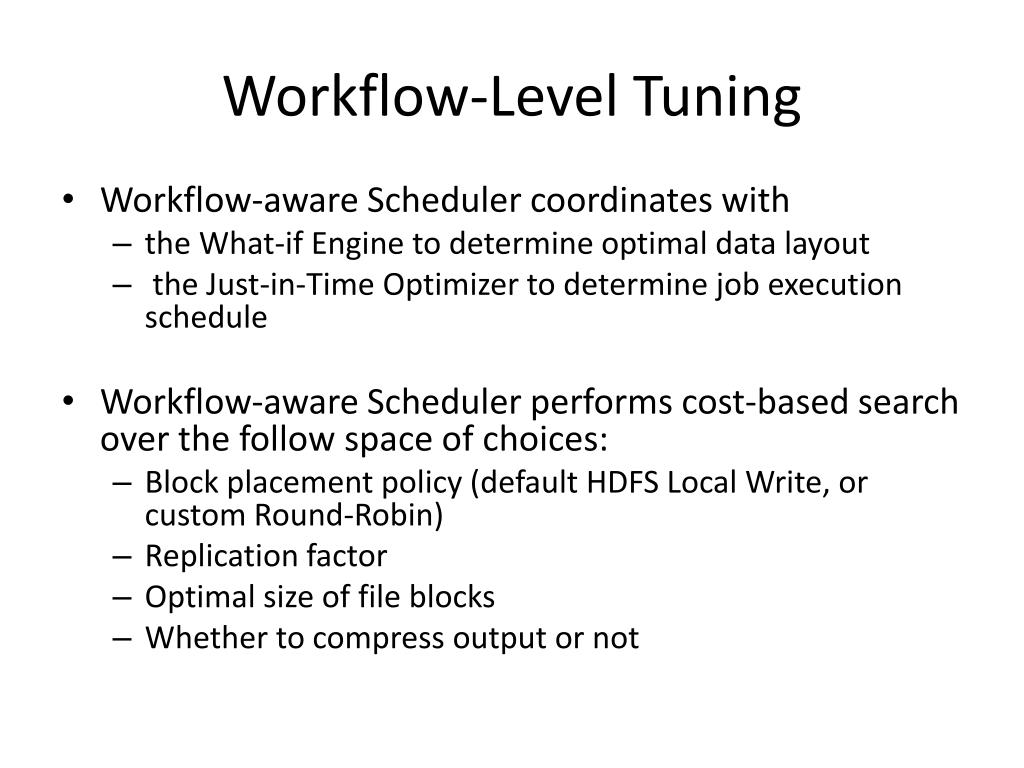 Workflow-Level Tuning

• Workflow-aware Scheduler coordinates with
– the What-if Engine to determine optimal data layout
– the Just-in-Time Optimizer to determine job execution schedule

• Workflow-aware Scheduler performs cost-based search over the follow space of choices:
– Block placement policy (default HDFS Local Write, or custom Round-Robin)
– Replication factor
– Optimal size of file blocks
– Whether to compress output or not